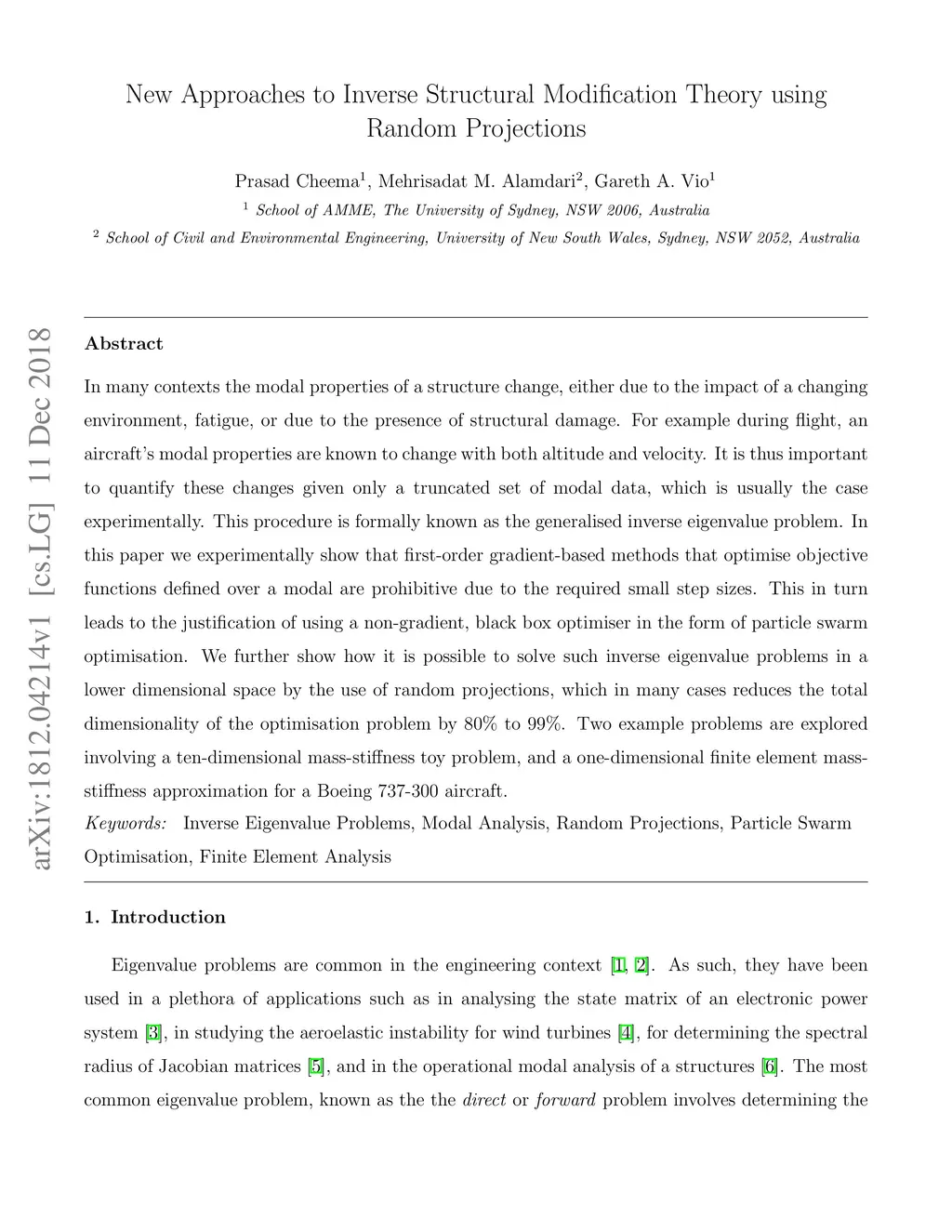 New Approaches to Inverse Structural Modification Theory using Random Projections

Prasad Cheema$^1$, Mehrisadat M. Alamdari$^2$, Gareth A. Vio$^1$

$^1$ School of AMME, The University of Sydney, NSW 2006, Australia

$^2$ School of Civil and Environmental Engineering, University of New South Wales, Sydney, NSW 2052, Australia

arXiv:1812.04214v1 [cs.LG] 11 Dec 2018

Abstract

In many contexts the modal properties of a structure change, either due to the impact of a changing environment, fatigue, or due to the presence of structural damage. For example during flight, an aircraft's modal properties are known to change with both altitude and velocity. It is thus important to quantify these changes given only a truncated set of modal data, which is usually the case experimentally. This procedure is formally known as the generalised inverse eigenvalue problem. In this paper we experimentally show that first-order gradient-based methods that optimise objective functions defined over a modal are prohibitive due to the required small step sizes. This in turn leads to the justification of using a non-gradient, black box optimiser in the form of particle swarm optimisation. We further show how it is possible to solve such inverse eigenvalue problems in a lower dimensional space by the use of random projections, which in many cases reduces the total dimensionality of the optimisation problem by 80% to 99%. Two example problems are explored involving a ten-dimensional mass-stiffness toy problem, and a one-dimensional finite element mass-stiffness approximation for a Boeing 737-300 aircraft.

Keywords: Inverse Eigenvalue Problems, Modal Analysis, Random Projections, Particle Swarm Optimisation, Finite Element Analysis

1. Introduction

Eigenvalue problems are common in the engineering context [1, 2]. As such, they have been used in a plethora of applications such as in analysing the state matrix of an electronic power system [3], in studying the aeroelastic instability for wind turbines [4], for determining the spectral radius of Jacobian matrices [5], and in the operational modal analysis of a structures [6]. The most common eigenvalue problem, known as the the direct or forward problem involves determining the